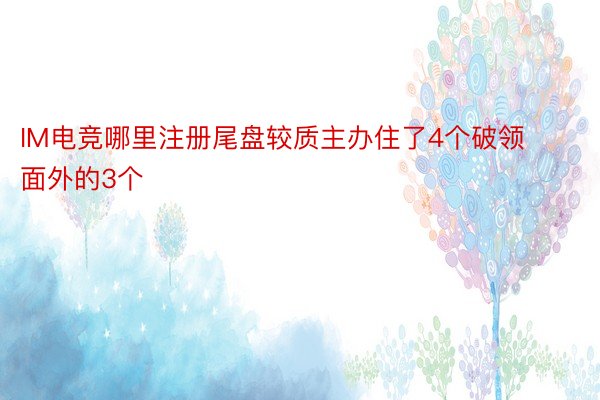 IM电竞哪里注册尾盘较质主办住了4个破领面外的3个